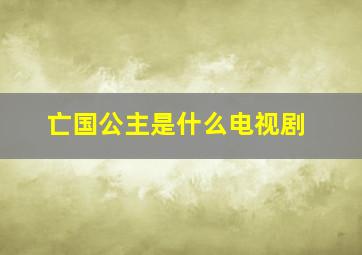 亡国公主是什么电视剧